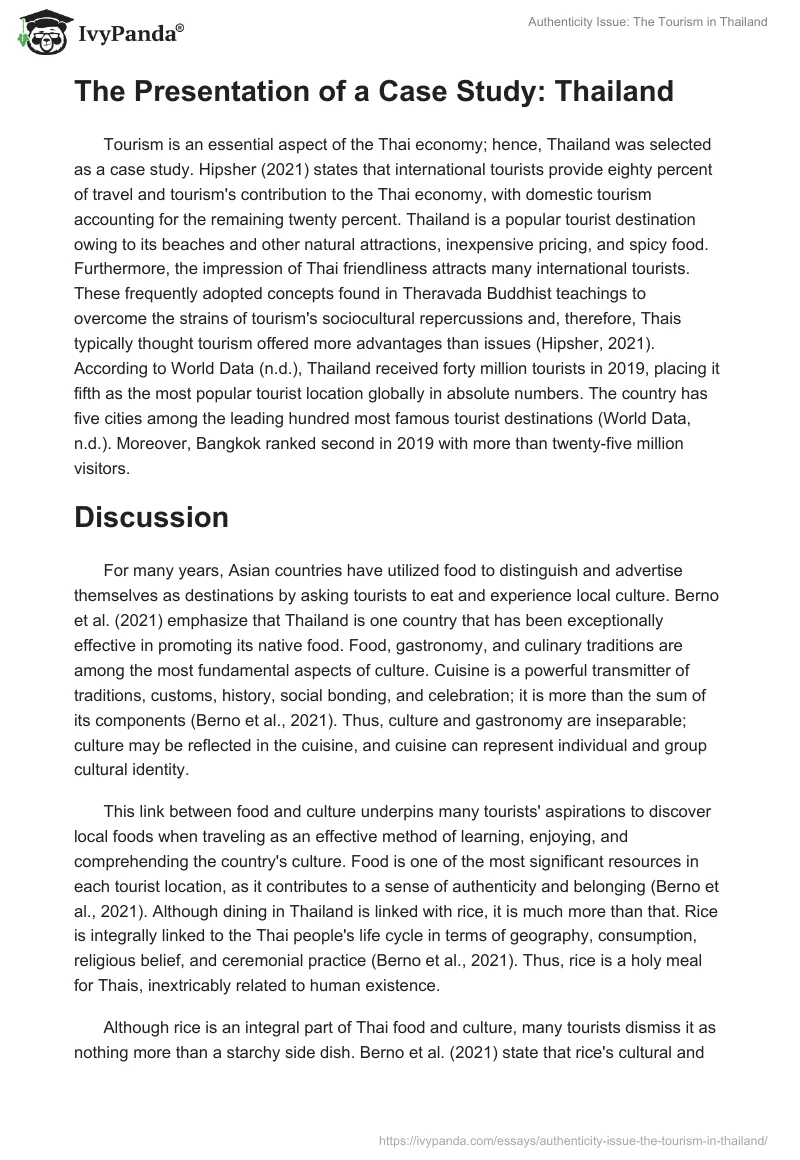 IvyPanda®

Authenticity Issue: The Tourism in Thailand

The Presentation of a Case Study: Thailand

Tourism is an essential aspect of the Thai economy; hence, Thailand was selected as a case study. Hipsher (2021) states that international tourists provide eighty percent of travel and tourism's contribution to the Thai economy, with domestic tourism accounting for the remaining twenty percent. Thailand is a popular tourist destination owing to its beaches and other natural attractions, inexpensive pricing, and spicy food. Furthermore, the impression of Thai friendliness attracts many international tourists. These frequently adopted concepts found in Theravada Buddhist teachings to overcome the strains of tourism's sociocultural repercussions and, therefore, Thais typically thought tourism offered more advantages than issues (Hipsher, 2021). According to World Data (n.d.), Thailand received forty million tourists in 2019, placing it fifth as the most popular tourist location globally in absolute numbers. The country has five cities among the leading hundred most famous tourist destinations (World Data, n.d.). Moreover, Bangkok ranked second in 2019 with more than twenty-five million visitors.

Discussion

For many years, Asian countries have utilized food to distinguish and advertise themselves as destinations by asking tourists to eat and experience local culture. Berno et al. (2021) emphasize that Thailand is one country that has been exceptionally effective in promoting its native food. Food, gastronomy, and culinary traditions are among the most fundamental aspects of culture. Cuisine is a powerful transmitter of traditions, customs, history, social bonding, and celebration; it is more than the sum of its components (Berno et al., 2021). Thus, culture and gastronomy are inseparable; culture may be reflected in the cuisine, and cuisine can represent individual and group cultural identity.

This link between food and culture underpins many tourists' aspirations to discover local foods when traveling as an effective method of learning, enjoying, and comprehending the country's culture. Food is one of the most significant resources in each tourist location, as it contributes to a sense of authenticity and belonging (Berno et al., 2021). Although dining in Thailand is linked with rice, it is much more than that. Rice is integrally linked to the Thai people's life cycle in terms of geography, consumption, religious belief, and ceremonial practice (Berno et al., 2021). Thus, rice is a holy meal for Thais, inextricably related to human existence.

Although rice is an integral part of Thai food and culture, many tourists dismiss it as nothing more than a starchy side dish. Berno et al. (2021) state that rice's cultural and

https://ivypanda.com/essays/authenticity-issue-the-tourism-in-thailand/